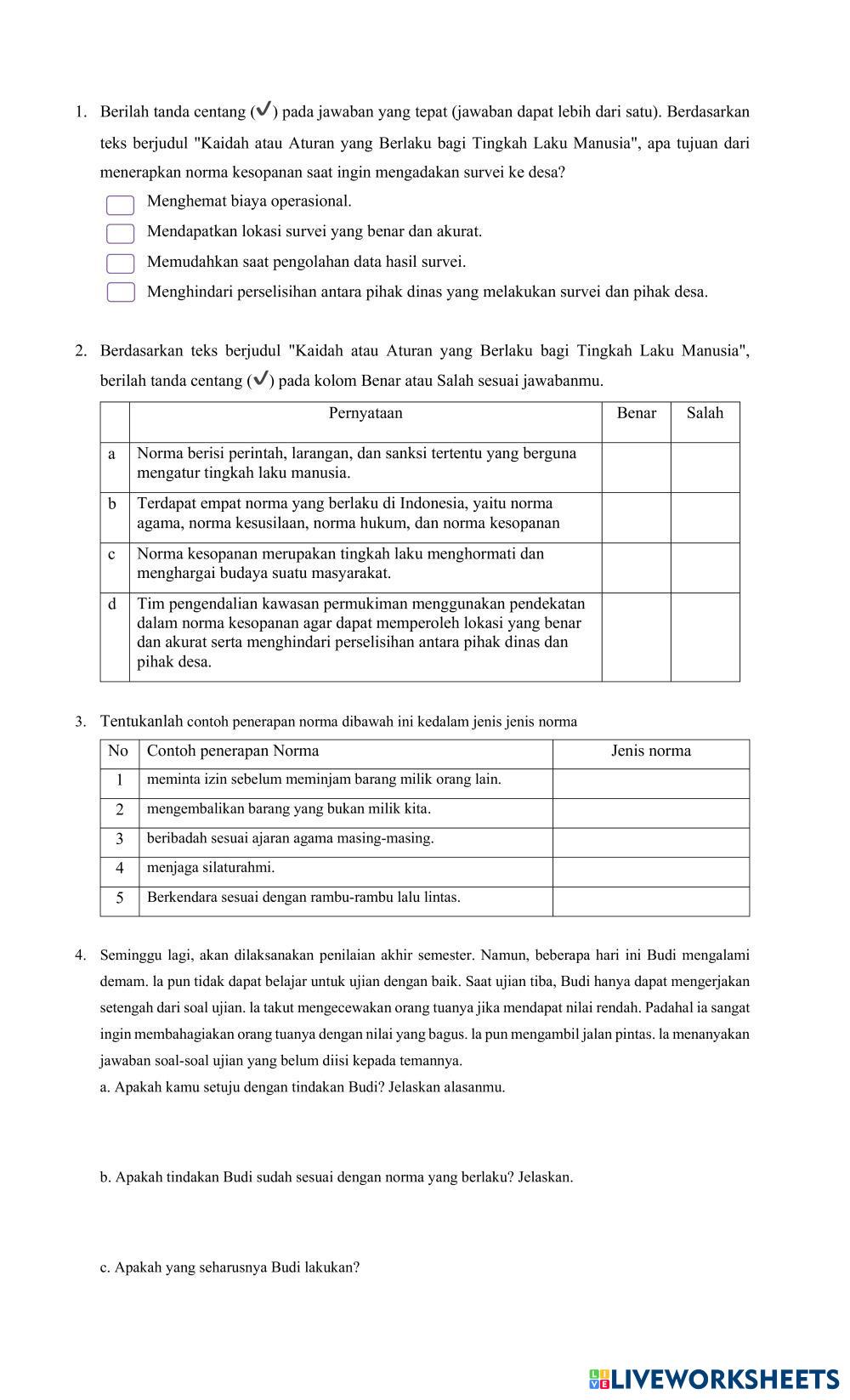 1. Berilah tanda centang (✓) pada jawaban yang tepat (jawaban dapat lebih dari satu). Berdasarkan teks berjudul "Kaidah atau Aturan yang Berlaku bagi Tingkah Laku Manusia", apa tujuan dari menerapkan norma kesopanan saat ingin mengadakan survei ke desa?

Menghemat biaya operasional.

Mendapatkan lokasi survei yang benar dan akurat.

Memudahkan saat pengolahan data hasil survei.

Menghindari perselisihan antara pihak dinas yang melakukan survei dan pihak desa.

2. Berdasarkan teks berjudul "Kaidah atau Aturan yang Berlaku bagi Tingkah Laku Manusia", berilah tanda centang (✓) pada kolom Benar atau Salah sesuai jawabanmu.

| | Pernyataan | Benar | Salah |
|---|---|---|---|
| a | Norma berisi perintah, larangan, dan sanksi tertentu yang berguna mengatur tingkah laku manusia. | | |
| b | Terdapat empat norma yang berlaku di Indonesia, yaitu norma agama, norma kesusilaan, norma hukum, dan norma kesopanan | | |
| c | Norma kesopanan merupakan tingkah laku menghormati dan menghargai budaya suatu masyarakat. | | |
| d | Tim pengendalian kawasan permukiman menggunakan pendekatan dalam norma kesopanan agar dapat memperoleh lokasi yang benar dan akurat serta menghindari perselisihan antara pihak dinas dan pihak desa. | | |

3. Tentukanlah contoh penerapan norma dibawah ini kedalam jenis jenis norma

| No | Contoh penerapan Norma | Jenis norma |
|---|---|---|
| 1 | meminta izin sebelum meminjam barang milik orang lain. | |
| 2 | mengembalikan barang yang bukan milik kita. | |
| 3 | beribadah sesuai ajaran agama masing-masing. | |
| 4 | menjaga silaturahmi. | |
| 5 | Berkendara sesuai dengan rambu-rambu lalu lintas. | |

4. Seminggu lagi, akan dilaksanakan penilaian akhir semester. Namun, beberapa hari ini Budi mengalami demam. la pun tidak dapat belajar untuk ujian dengan baik. Saat ujian tiba, Budi hanya dapat mengerjakan setengah dari soal ujian. la takut mengecewakan orang tuanya jika mendapat nilai rendah. Padahal ia sangat ingin membahagiakan orang tuanya dengan nilai yang bagus. la pun mengambil jalan pintas. la menanyakan jawaban soal-soal ujian yang belum diisi kepada temannya.
a. Apakah kamu setuju dengan tindakan Budi? Jelaskan alasanmu.

b. Apakah tindakan Budi sudah sesuai dengan norma yang berlaku? Jelaskan.

c. Apakah yang seharusnya Budi lakukan?

LIVEWORKSHEETS